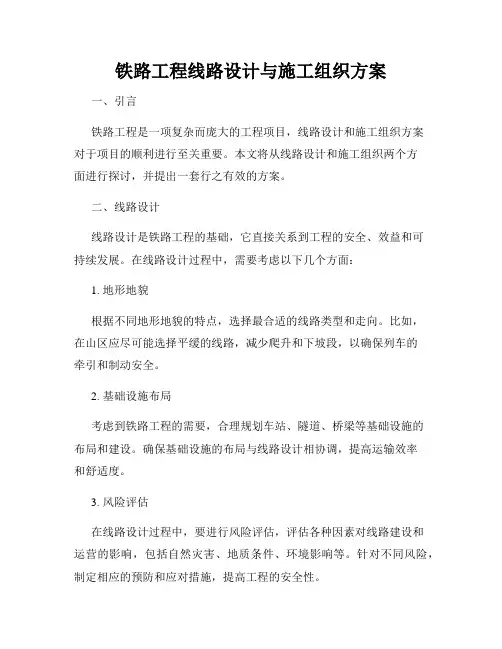 铁路工程线路设计与施工组织方案

一、引言

铁路工程是一项复杂而庞大的工程项目，线路设计和施工组织方案对于项目的顺利进行至关重要。本文将从线路设计和施工组织两个方面进行探讨，并提出一套行之有效的方案。

二、线路设计

线路设计是铁路工程的基础，它直接关系到工程的安全、效益和可持续发展。在线路设计过程中，需要考虑以下几个方面：

1. 地形地貌

根据不同地形地貌的特点，选择最合适的线路类型和走向。比如，在山区应尽可能选择平缓的线路，减少爬升和下坡段，以确保列车的牵引和制动安全。

2. 基础设施布局

考虑到铁路工程的需要，合理规划车站、隧道、桥梁等基础设施的布局和建设。确保基础设施的布局与线路设计相协调，提高运输效率和舒适度。

3. 风险评估

在线路设计过程中，要进行风险评估，评估各种因素对线路建设和运营的影响，包括自然灾害、地质条件、环境影响等。针对不同风险，制定相应的预防和应对措施，提高工程的安全性。